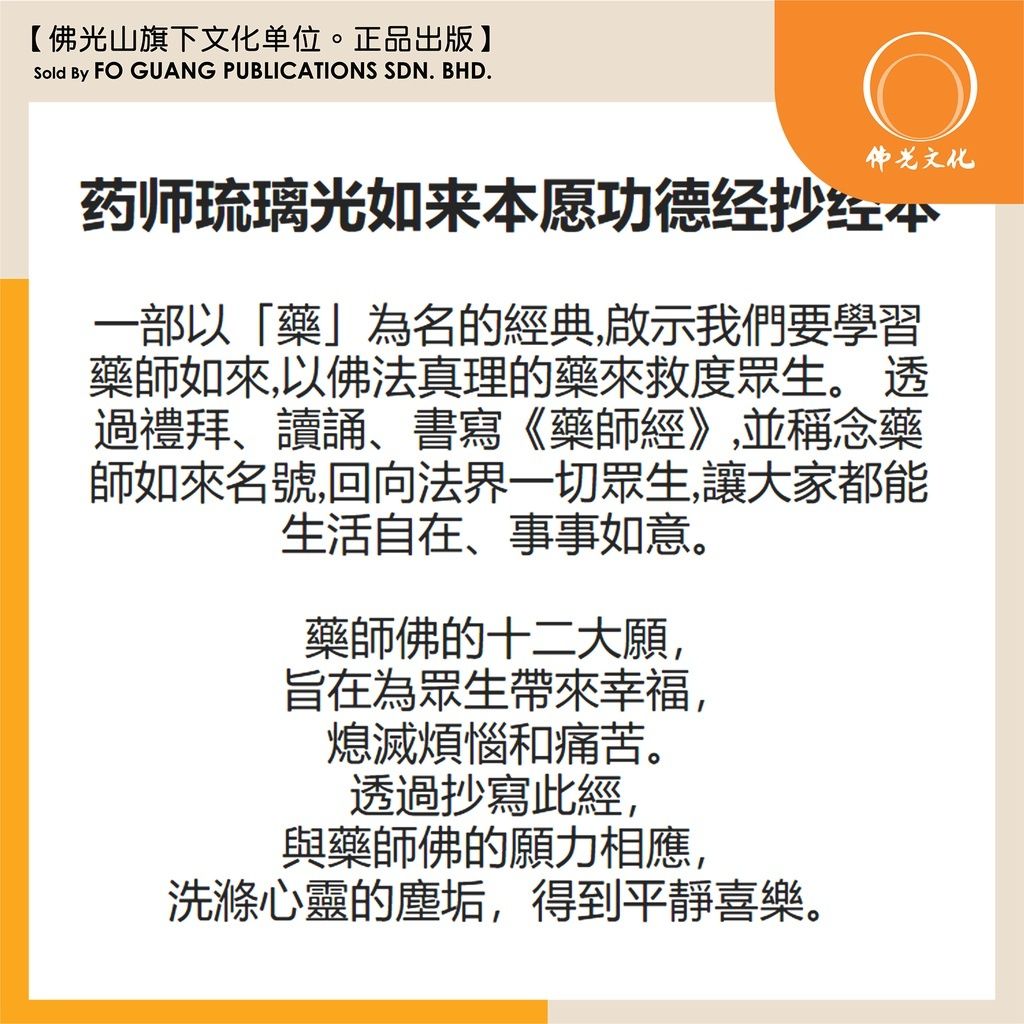 【佛光山旗下文化单位。正品出版】
Sold By FO GUANG PUBLICATIONS SDN. BHD.

佛光文化

药师琉璃光如来本愿功德经抄经本

一部以「藥」為名的經典,啟示我們要學習藥師如來,以佛法真理的藥來救度眾生。 透過禮拜、讀誦、書寫《藥師經》,並稱念藥師如來名號,回向法界一切眾生,讓大家都能生活自在、事事如意。

藥師佛的十二大願,
旨在為眾生帶來幸福,
熄滅煩惱和痛苦。
透過抄寫此經,
與藥師佛的願力相應,
洗滌心靈的塵垢,得到平靜喜樂。